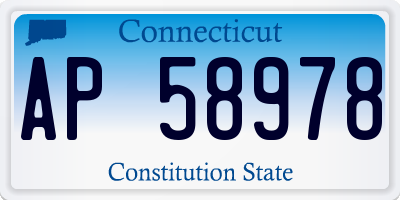 Connecticut

AP 58978

Constitution State